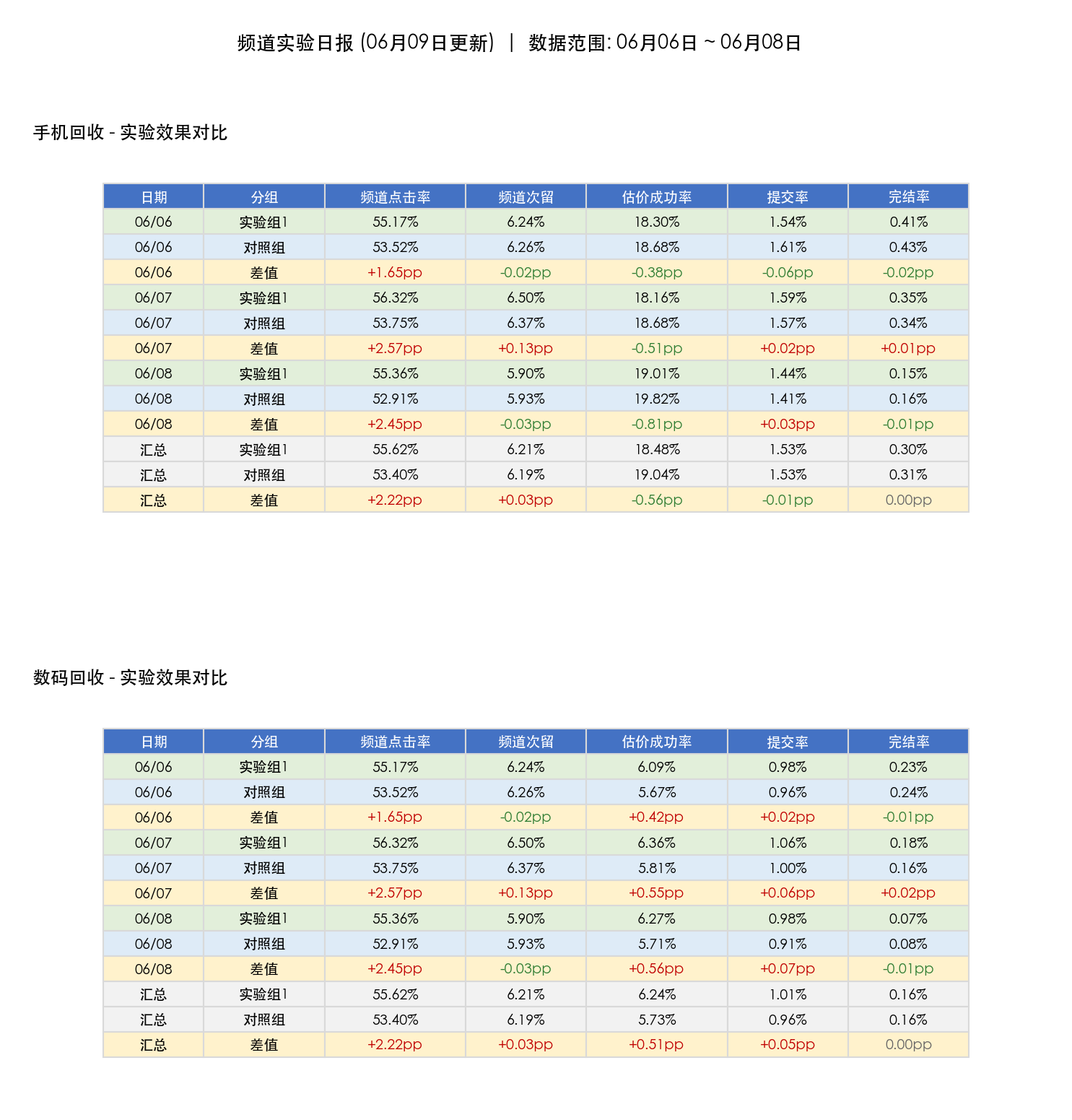 频道实验日报 (06月09日更新) | 数据范围: 06月06日 ~ 06月08日

手机回收 - 实验效果对比

| 日期 | 分组 | 频道点击率 | 频道次留 | 估价成功率 | 提交率 | 完结率 |
|---|---|---|---|---|---|---|
| 06/06 | 实验组1 | 55.17% | 6.24% | 18.30% | 1.54% | 0.41% |
| 06/06 | 对照组 | 53.52% | 6.26% | 18.68% | 1.61% | 0.43% |
| 06/06 | 差值 | +1.65pp | -0.02pp | -0.38pp | -0.06pp | -0.02pp |
| 06/07 | 实验组1 | 56.32% | 6.50% | 18.16% | 1.59% | 0.35% |
| 06/07 | 对照组 | 53.75% | 6.37% | 18.68% | 1.57% | 0.34% |
| 06/07 | 差值 | +2.57pp | +0.13pp | -0.51pp | +0.02pp | +0.01pp |
| 06/08 | 实验组1 | 55.36% | 5.90% | 19.01% | 1.44% | 0.15% |
| 06/08 | 对照组 | 52.91% | 5.93% | 19.82% | 1.41% | 0.16% |
| 06/08 | 差值 | +2.45pp | -0.03pp | -0.81pp | +0.03pp | -0.01pp |
| 汇总 | 实验组1 | 55.62% | 6.21% | 18.48% | 1.53% | 0.30% |
| 汇总 | 对照组 | 53.40% | 6.19% | 19.04% | 1.53% | 0.31% |
| 汇总 | 差值 | +2.22pp | +0.03pp | -0.56pp | -0.01pp | 0.00pp |

数码回收 - 实验效果对比

| 日期 | 分组 | 频道点击率 | 频道次留 | 估价成功率 | 提交率 | 完结率 |
|---|---|---|---|---|---|---|
| 06/06 | 实验组1 | 55.17% | 6.24% | 6.09% | 0.98% | 0.23% |
| 06/06 | 对照组 | 53.52% | 6.26% | 5.67% | 0.96% | 0.24% |
| 06/06 | 差值 | +1.65pp | -0.02pp | +0.42pp | +0.02pp | -0.01pp |
| 06/07 | 实验组1 | 56.32% | 6.50% | 6.36% | 1.06% | 0.18% |
| 06/07 | 对照组 | 53.75% | 6.37% | 5.81% | 1.00% | 0.16% |
| 06/07 | 差值 | +2.57pp | +0.13pp | +0.55pp | +0.06pp | +0.02pp |
| 06/08 | 实验组1 | 55.36% | 5.90% | 6.27% | 0.98% | 0.07% |
| 06/08 | 对照组 | 52.91% | 5.93% | 5.71% | 0.91% | 0.08% |
| 06/08 | 差值 | +2.45pp | -0.03pp | +0.56pp | +0.07pp | -0.01pp |
| 汇总 | 实验组1 | 55.62% | 6.21% | 6.24% | 1.01% | 0.16% |
| 汇总 | 对照组 | 53.40% | 6.19% | 5.73% | 0.96% | 0.16% |
| 汇总 | 差值 | +2.22pp | +0.03pp | +0.51pp | +0.05pp | 0.00pp |